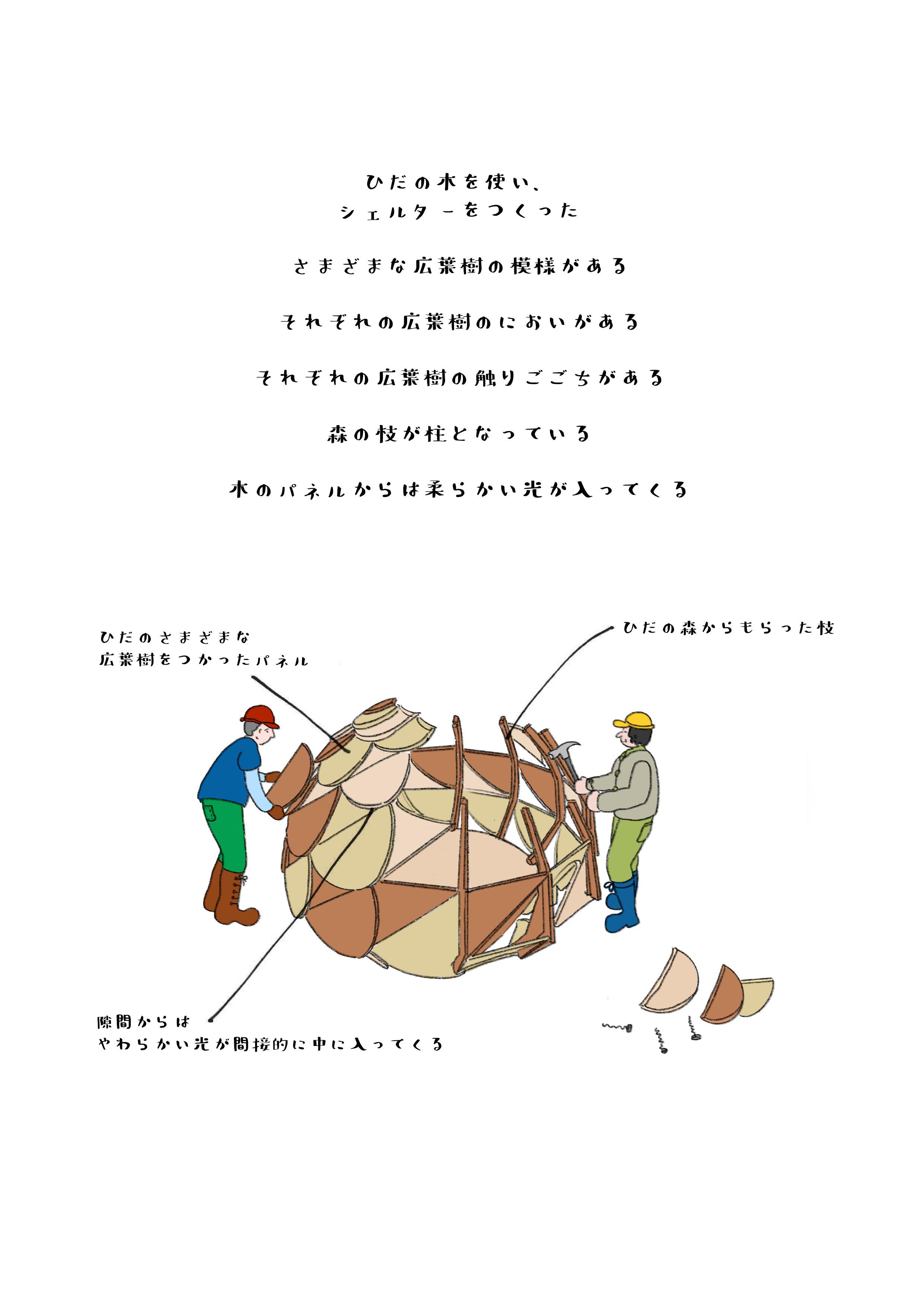 ひだの木を使い、
シェルターをつくった

さまざまな広葉樹の模様がある

それぞれの広葉樹のにおいがある

それぞれの広葉樹の触りごごちがある

森の枝が柱となっている

木のパネルからは柔らかい光が入ってくる

ひだのさまざまな
広葉樹をつかったパネル

ひだの森からもらった枝

隙間からは
やわらかい光が間接的に中に入ってくる